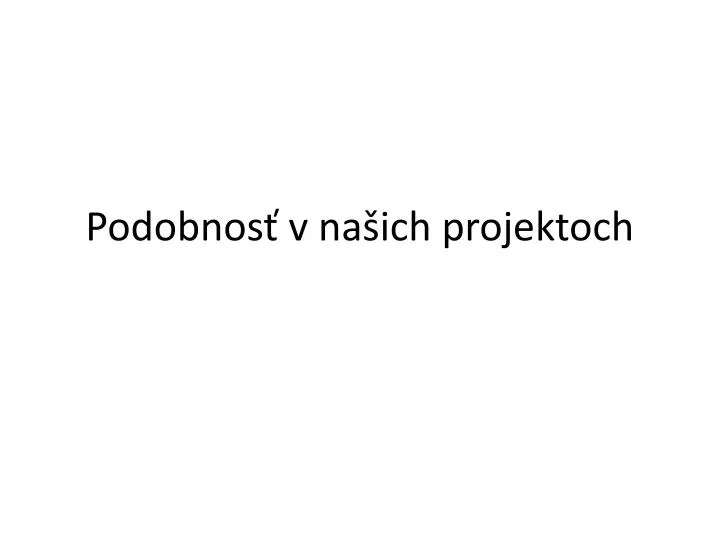 Podobnosť v našich projektoch